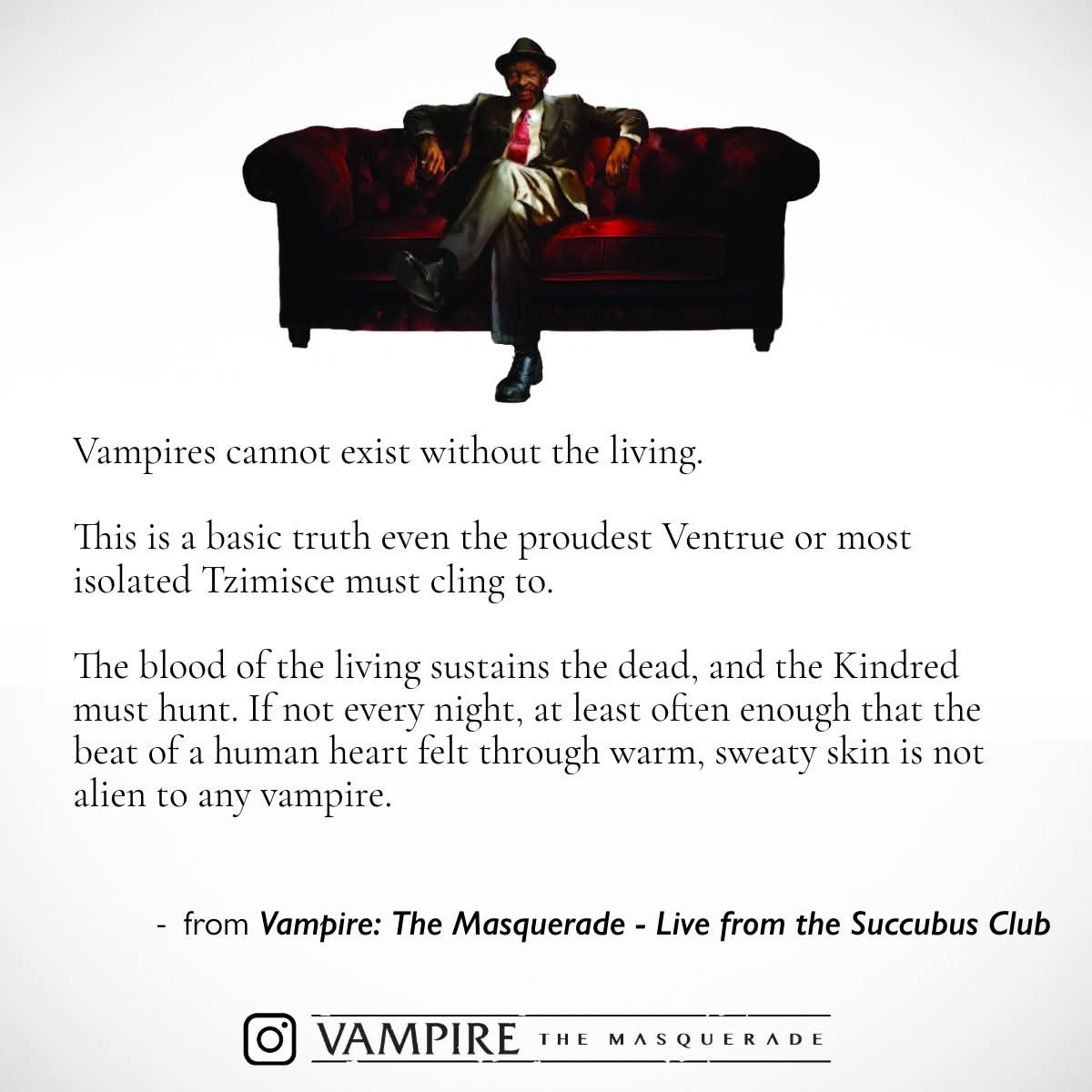 Vampires cannot exist without the living.

This is a basic truth even the proudest Ventrue or most isolated Tzimisce must cling to.

The blood of the living sustains the dead, and the Kindred must hunt. If not every night, at least often enough that the beat of a human heart felt through warm, sweaty skin is not alien to any vampire.

- from Vampire: The Masquerade - Live from the Succubus Club

VAMPIRE THE MASQUERADE